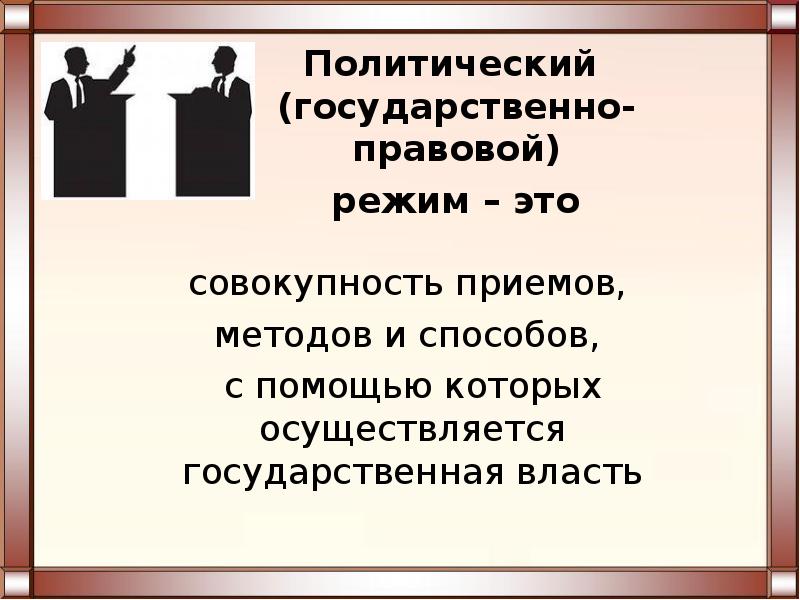 Политический (государственно-правовой) режим – это

совокупность приемов, методов и способов, с помощью которых осуществляется государственная власть